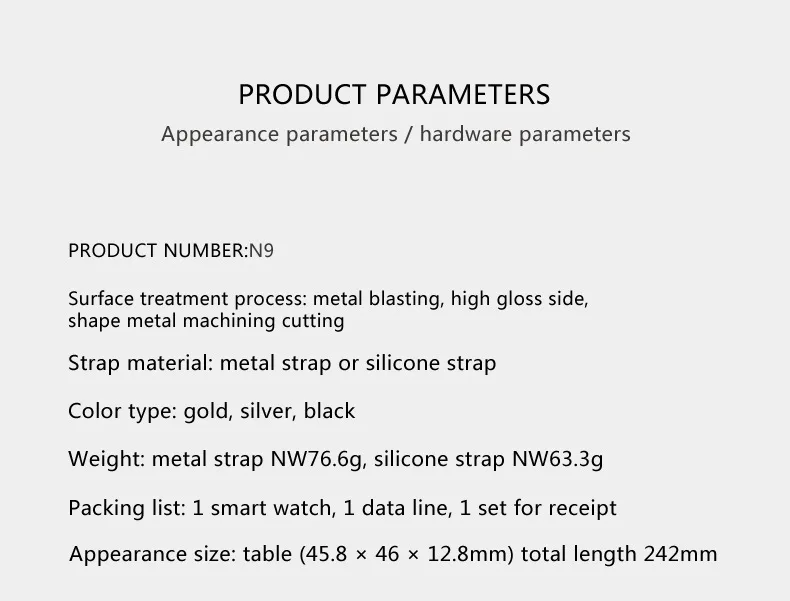 PRODUCT PARAMETERS
Appearance parameters / hardware parameters

PRODUCT NUMBER:N9

Surface treatment process: metal blasting, high gloss side, shape metal machining cutting

Strap material: metal strap or silicone strap

Color type: gold, silver, black

Weight: metal strap NW76.6g, silicone strap NW63.3g

Packing list: 1 smart watch, 1 data line, 1 set for receipt

Appearance size: table (45.8 × 46 × 12.8mm) total length 242mm